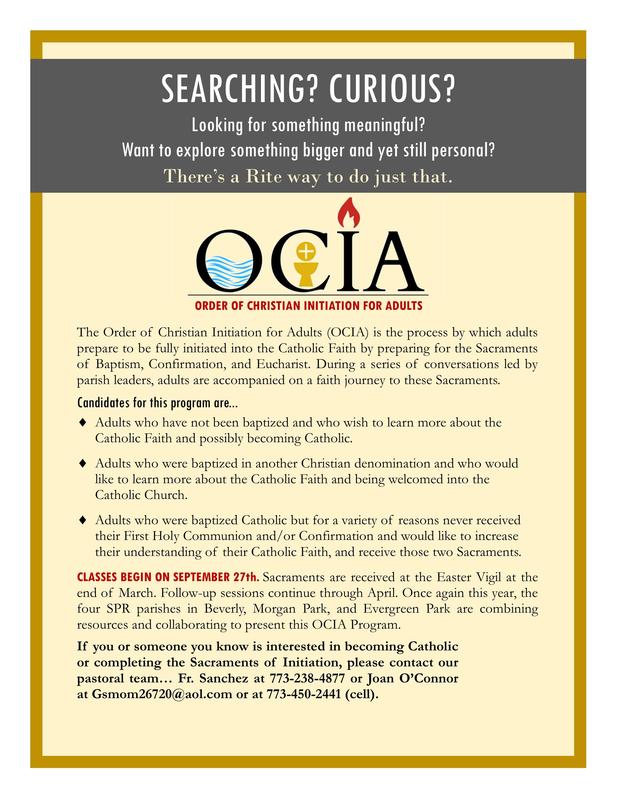 SEARCHING? CURIOUS?

Looking for something meaningful?
Want to explore something bigger and yet still personal?
There's a Rite way to do just that.

OCIA

ORDER OF CHRISTIAN INITIATION FOR ADULTS

The Order of Christian Initiation for Adults (OCIA) is the process by which adults prepare to be fully initiated into the Catholic Faith by preparing for the Sacraments of Baptism, Confirmation, and Eucharist. During a series of conversations led by parish leaders, adults are accompanied on a faith journey to these Sacraments.

Candidates for this program are...

♦ Adults who have not been baptized and who wish to learn more about the Catholic Faith and possibly becoming Catholic.

♦ Adults who were baptized in another Christian denomination and who would like to learn more about the Catholic Faith and being welcomed into the Catholic Church.

♦ Adults who were baptized Catholic but for a variety of reasons never received their First Holy Communion and/or Confirmation and would like to increase their understanding of their Catholic Faith, and receive those two Sacraments.

CLASSES BEGIN ON SEPTEMBER 27th. Sacraments are received at the Easter Vigil at the end of March. Follow-up sessions continue through April. Once again this year, the four SPR parishes in Beverly, Morgan Park, and Evergreen Park are combining resources and collaborating to present this OCIA Program.

If you or someone you know is interested in becoming Catholic or completing the Sacraments of Initiation, please contact our pastoral team... Fr. Sanchez at 773-238-4877 or Joan O'Connor at Gsmom26720@aol.com or at 773-450-2441 (cell).